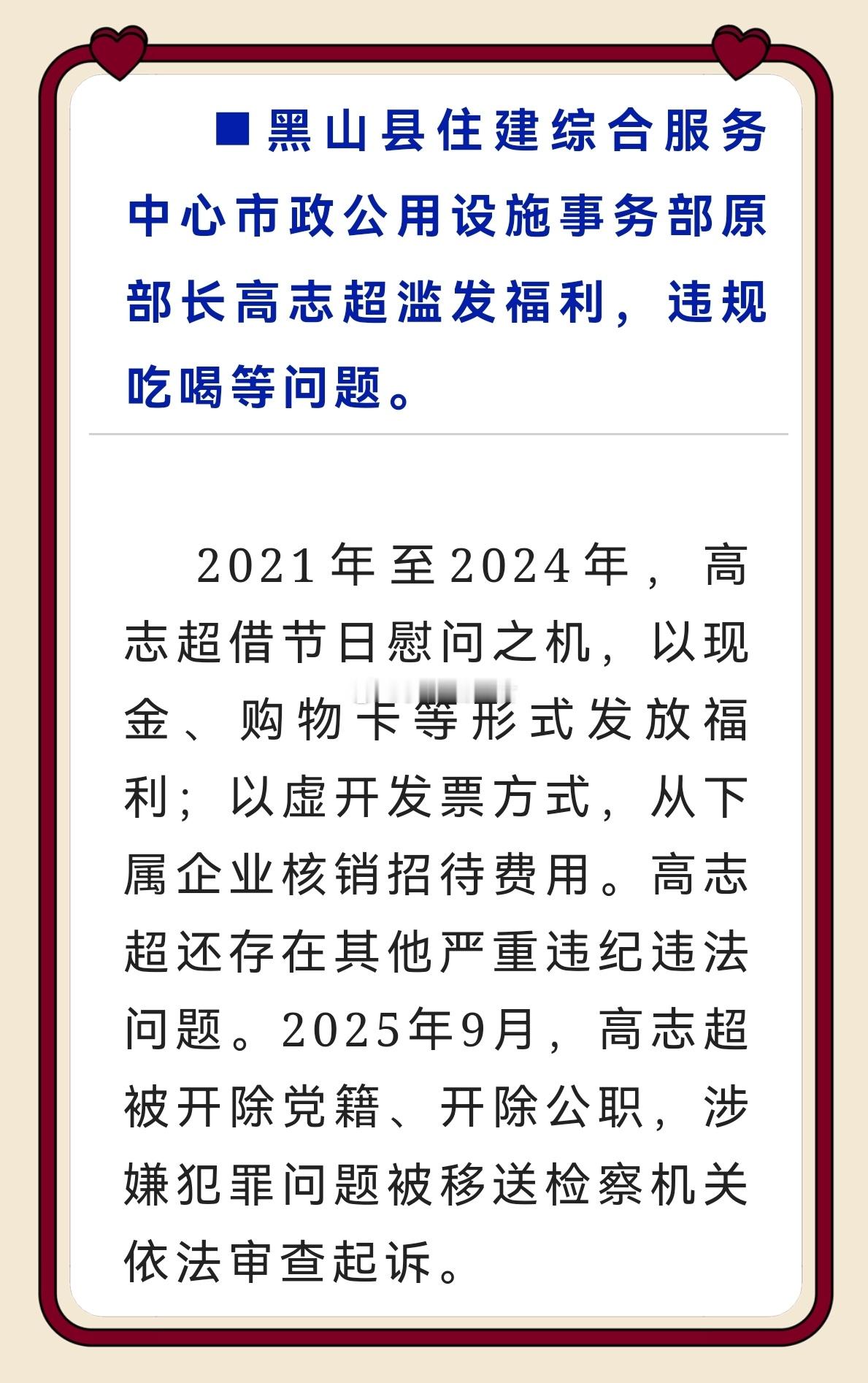 ■黑山县住建综合服务中心市政公用设施事务部原部长高志超滥发福利，违规吃喝等问题。

2021年至2024年，高志超借节日慰问之机，以现金、购物卡等形式发放福利；以虚开发票方式，从下属企业核销招待费用。高志超还存在其他严重违纪违法问题。2025年9月，高志超被开除党籍、开除公职，涉嫌犯罪问题被移送检察机关依法审查起诉。